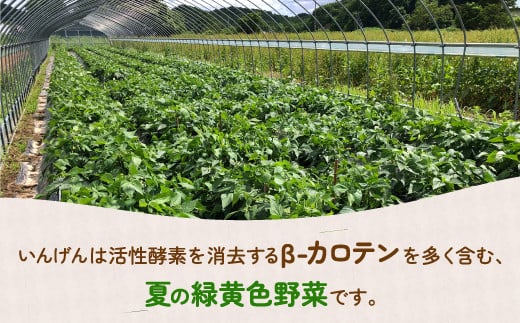 いんげんは活性酵素を消去するβ-カロテンを多く含む、

夏の緑黄色野菜です。